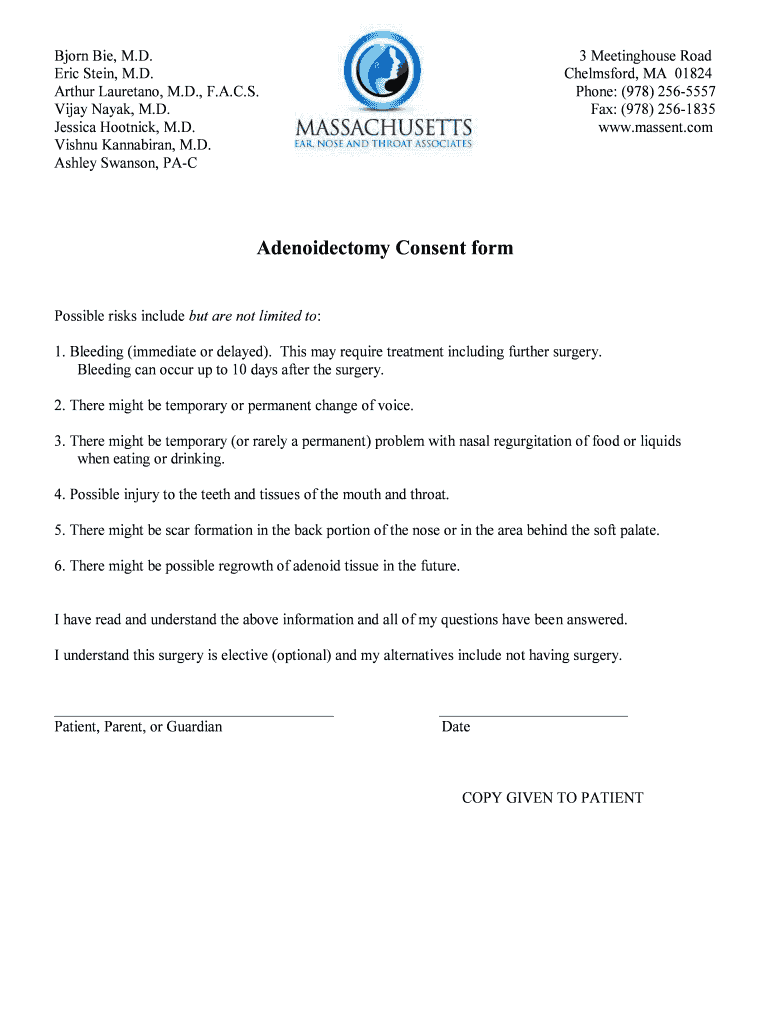 Bjorn Bie, M.D.
Eric Stein, M.D.
Arthur Lauretano, M.D., F.A.C.S.
Vijay Nayak, M.D.
Jessica Hootnick, M.D.
Vishnu Kannabiran, M.D.
Ashley Swanson, PA-C

MASSACHUSETTS
EAR, NOSE AND THROAT ASSOCIATES

3 Meetinghouse Road
Chelmsford, MA 01824
Phone: (978) 256-5557
Fax: (978) 256-1835
www.massent.com

Adenoidectomy Consent form

Possible risks include but are not limited to:

1. Bleeding (immediate or delayed). This may require treatment including further surgery. Bleeding can occur up to 10 days after the surgery.

2. There might be temporary or permanent change of voice.

3. There might be temporary (or rarely a permanent) problem with nasal regurgitation of food or liquids when eating or drinking.

4. Possible injury to the teeth and tissues of the mouth and throat.

5. There might be scar formation in the back portion of the nose or in the area behind the soft palate.

6. There might be possible regrowth of adenoid tissue in the future.

I have read and understand the above information and all of my questions have been answered.

I understand this surgery is elective (optional) and my alternatives include not having surgery.

Patient, Parent, or Guardian

Date

COPY GIVEN TO PATIENT